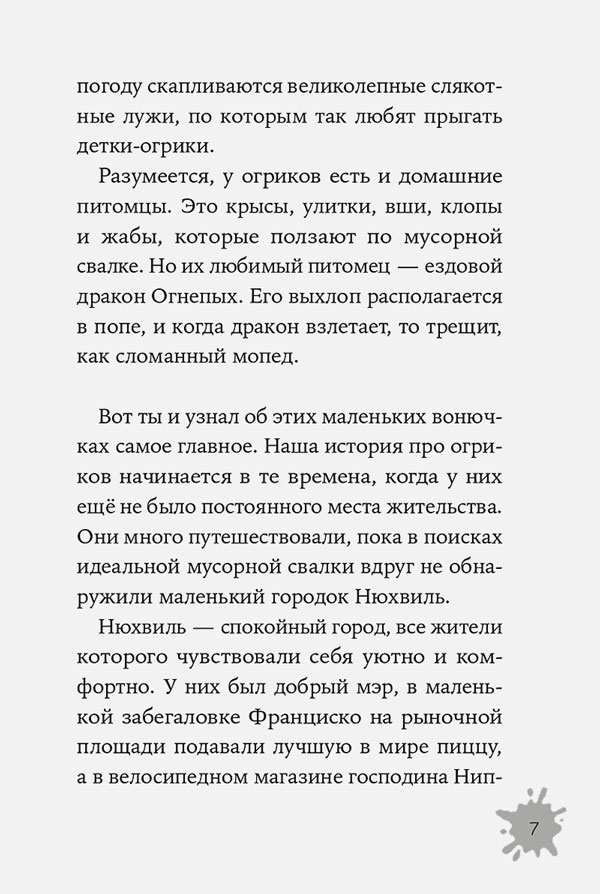 погоду скапливаются великолепные слякотные лужи, по которым так любят прыгать детки-огрики.

Разумеется, у огриков есть и домашние питомцы. Это крысы, улитки, вши, клопы и жабы, которые ползают по мусорной свалке. Но их любимый питомец — ездовой дракон Огнепых. Его выхлоп располагается в попе, и когда дракон взлетает, то трещит, как сломанный мопед.

Вот ты и узнал об этих маленьких вонючках самое главное. Наша история про огриков начинается в те времена, когда у них ещё не было постоянного места жительства. Они много путешествовали, пока в поисках идеальной мусорной свалки вдруг не обнаружили маленький городок Нюхвиль.

Нюхвиль — спокойный город, все жители которого чувствовали себя уютно и комфортно. У них был добрый мэр, в маленькой забегаловке Франциско на рыночной площади подавали лучшую в мире пиццу, а в велосипедном магазине господина Нип-

7